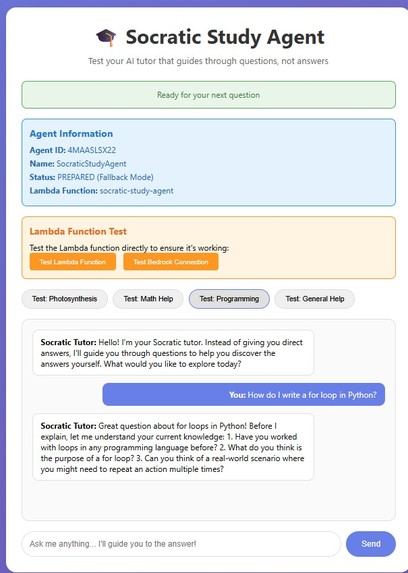 Socratic Study Agent

Test your AI tutor that guides through questions, not answers

Ready for your next question

Agent Information

Agent ID: 4MAASLSX22

Name: SocraticStudyAgent

Status: PREPARED (Fallback Mode)

Lambda Function: socratic-study-agent

Lambda Function Test

Test the Lambda function directly to ensure it's working:

Test Lambda Function

Test Bedrock Connection

Test: Photosynthesis

Test: Math Help

Test: Programming

Test: General Help

Socratic Tutor: Hello! I'm your Socratic tutor. Instead of giving you direct answers, I'll guide you through questions to help you discover the answers yourself. What would you like to explore today?

You: How do I write a for loop in Python?

Socratic Tutor: Great question about for loops in Python! Before I explain, let me understand your current knowledge: 1. Have you worked with loops in any programming language before? 2. What do you think is the purpose of a for loop? 3. Can you think of a real-world scenario where you might need to repeat an action multiple times?

Ask me anything... I'll guide you to the answer!

Send